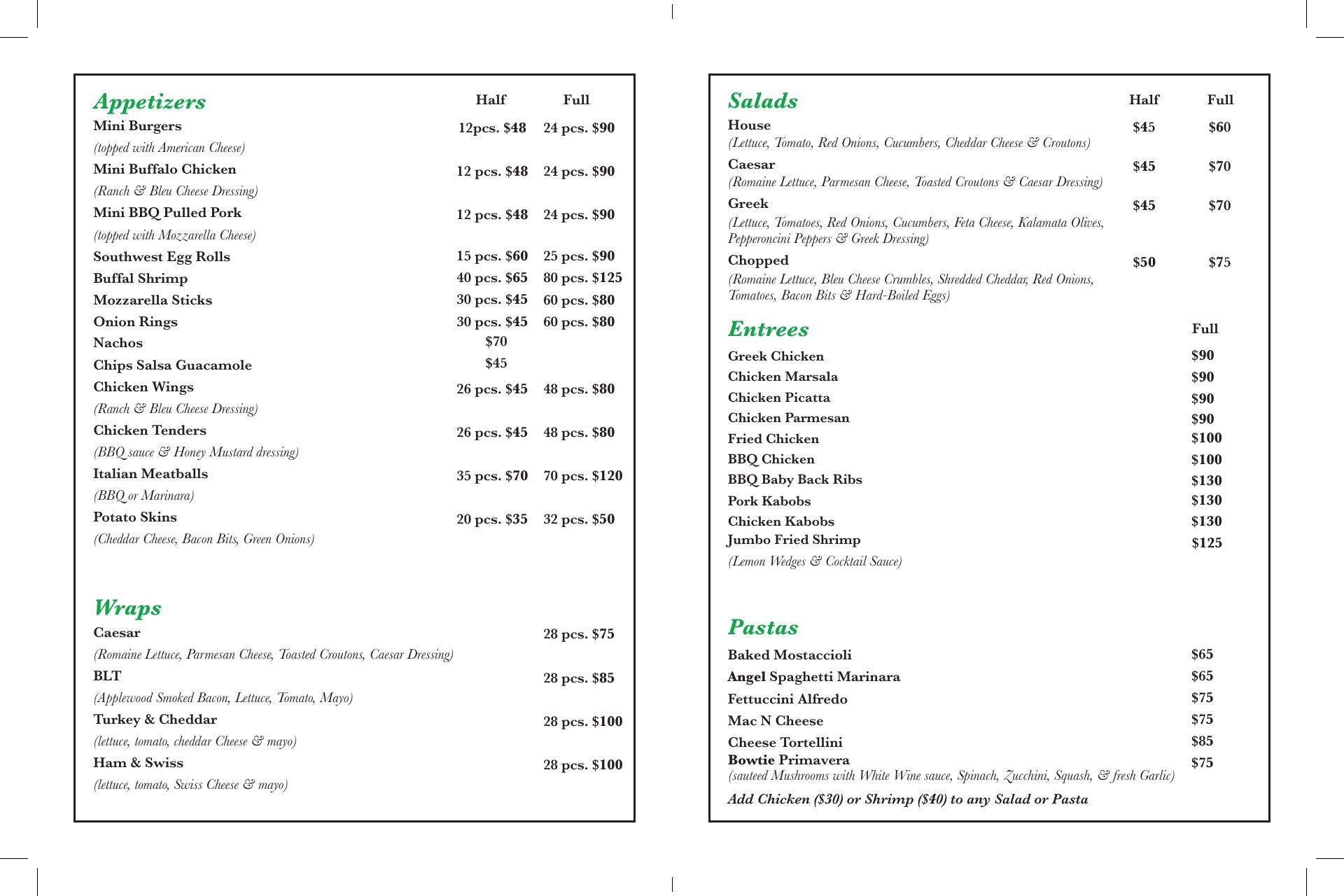 Appetizers

| | Half | Full |
|---|---|---|
| Mini Burgers (topped with American Cheese) | 12pcs. $48 | 24 pcs. $90 |
| Mini Buffalo Chicken (Ranch & Bleu Cheese Dressing) | 12 pcs. $48 | 24 pcs. $90 |
| Mini BBQ Pulled Pork (topped with Mozzarella Cheese) | 12 pcs. $48 | 24 pcs. $90 |
| Southwest Egg Rolls | 15 pcs. $60 | 25 pcs. $90 |
| Buffal Shrimp | 40 pcs. $65 | 80 pcs. $125 |
| Mozzarella Sticks | 30 pcs. $45 | 60 pcs. $80 |
| Onion Rings | 30 pcs. $45 | 60 pcs. $80 |
| Nachos | $70 | |
| Chips Salsa Guacamole | $45 | |
| Chicken Wings (Ranch & Bleu Cheese Dressing) | 26 pcs. $45 | 48 pcs. $80 |
| Chicken Tenders (BBQ sauce & Honey Mustard dressing) | 26 pcs. $45 | 48 pcs. $80 |
| Italian Meatballs (BBQ or Marinara) | 35 pcs. $70 | 70 pcs. $120 |
| Potato Skins (Cheddar Cheese, Bacon Bits, Green Onions) | 20 pcs. $35 | 32 pcs. $50 |

Wraps

| | |
|---|---|
| Caesar (Romaine Lettuce, Parmesan Cheese, Toasted Croutons, Caesar Dressing) | 28 pcs. $75 |
| BLT (Applewood Smoked Bacon, Lettuce, Tomato, Mayo) | 28 pcs. $85 |
| Turkey & Cheddar (lettuce, tomato, cheddar Cheese & mayo) | 28 pcs. $100 |
| Ham & Swiss (lettuce, tomato, Swiss Cheese & mayo) | 28 pcs. $100 |

Salads

| | Half | Full |
|---|---|---|
| House (Lettuce, Tomato, Red Onions, Cucumbers, Cheddar Cheese & Croutons) | $45 | $60 |
| Caesar (Romaine Lettuce, Parmesan Cheese, Toasted Croutons & Caesar Dressing) | $45 | $70 |
| Greek (Lettuce, Tomatoes, Red Onions, Cucumbers, Feta Cheese, Kalamata Olives, Pepperoncini Peppers & Greek Dressing) | $45 | $70 |
| Chopped (Romaine Lettuce, Bleu Cheese Crumbles, Shredded Cheddar, Red Onions, Tomatoes, Bacon Bits & Hard-Boiled Eggs) | $50 | $75 |

Entrees

| | Full |
|---|---|
| Greek Chicken | $90 |
| Chicken Marsala | $90 |
| Chicken Picatta | $90 |
| Chicken Parmesan | $90 |
| Fried Chicken | $100 |
| BBQ Chicken | $100 |
| BBQ Baby Back Ribs | $130 |
| Pork Kabobs | $130 |
| Chicken Kabobs | $130 |
| Jumbo Fried Shrimp (Lemon Wedges & Cocktail Sauce) | $125 |

Pastas

| | |
|---|---|
| Baked Mostaccioli | $65 |
| Angel Spaghetti Marinara | $65 |
| Fettuccini Alfredo | $75 |
| Mac N Cheese | $75 |
| Cheese Tortellini | $85 |
| Bowtie Primavera (sauteed Mushrooms with White Wine sauce, Spinach, Zucchini, Squash, & fresh Garlic) | $75 |

Add Chicken ($30) or Shrimp ($40) to any Salad or Pasta